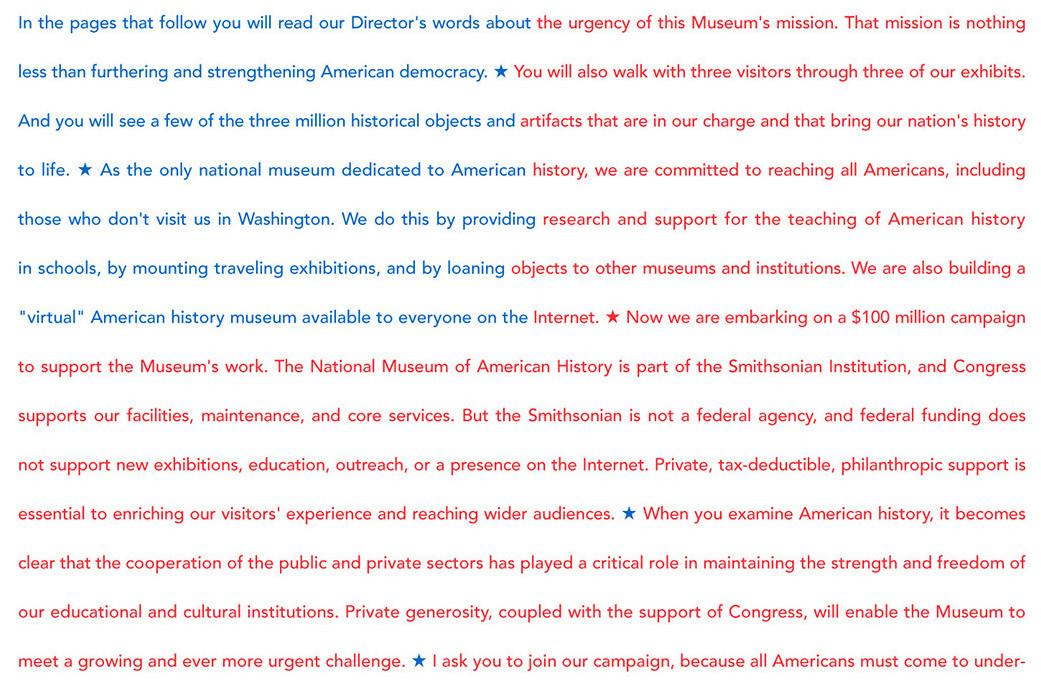 In the pages that follow you will read our Director's words about the urgency of this Museum's mission. That mission is nothing less than furthering and strengthening American democracy. ★ You will also walk with three visitors through three of our exhibits. And you will see a few of the three million historical objects and artifacts that are in our charge and that bring our nation's history to life. ★ As the only national museum dedicated to American history, we are committed to reaching all Americans, including those who don't visit us in Washington. We do this by providing research and support for the teaching of American history in schools, by mounting traveling exhibitions, and by loaning objects to other museums and institutions. We are also building a "virtual" American history museum available to everyone on the Internet. ★ Now we are embarking on a $100 million campaign to support the Museum's work. The National Museum of American History is part of the Smithsonian Institution, and Congress supports our facilities, maintenance, and core services. But the Smithsonian is not a federal agency, and federal funding does not support new exhibitions, education, outreach, or a presence on the Internet. Private, tax-deductible, philanthropic support is essential to enriching our visitors' experience and reaching wider audiences. ★ When you examine American history, it becomes clear that the cooperation of the public and private sectors has played a critical role in maintaining the strength and freedom of our educational and cultural institutions. Private generosity, coupled with the support of Congress, will enable the Museum to meet a growing and ever more urgent challenge. ★ I ask you to join our campaign, because all Americans must come to under-